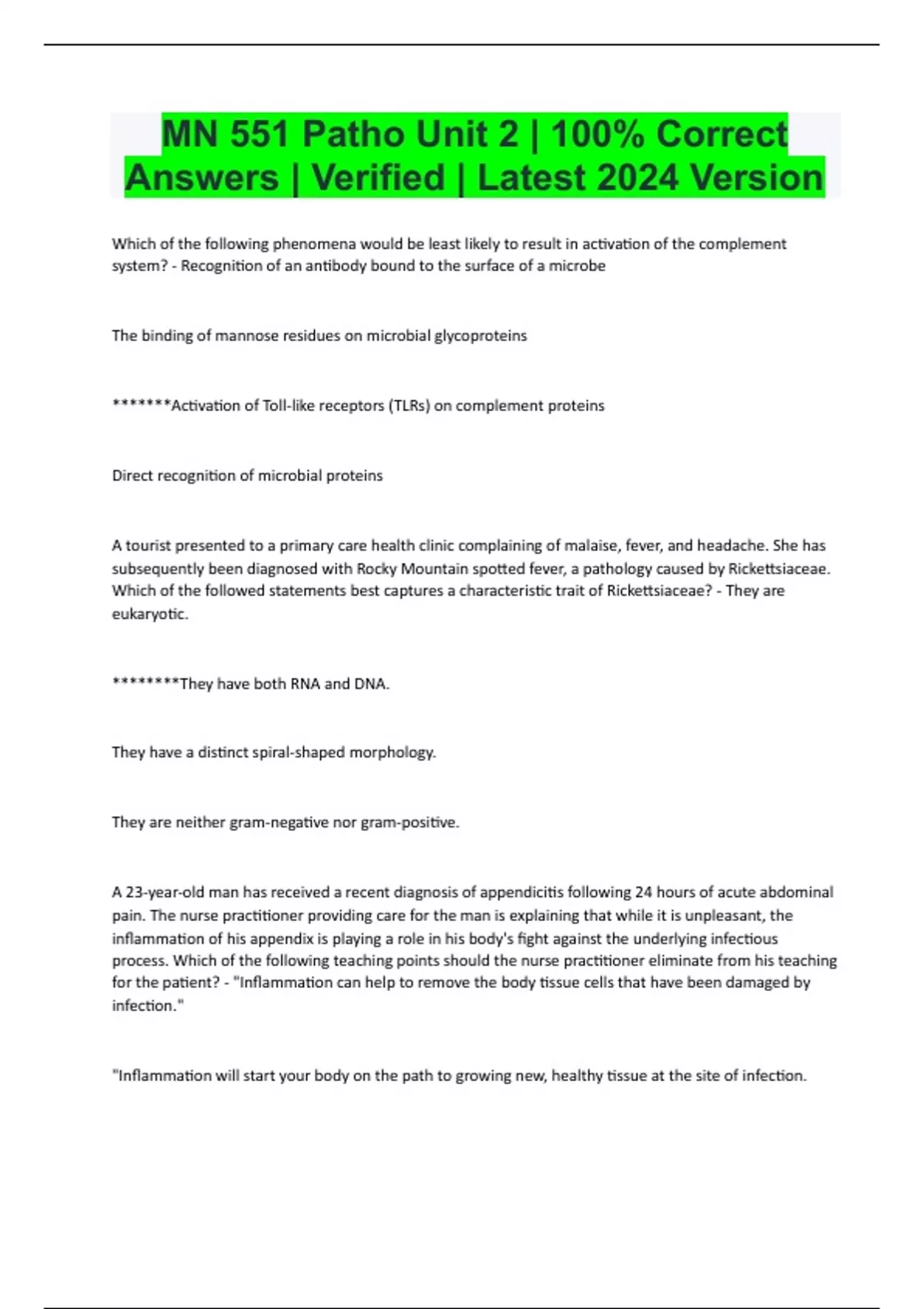 MN 551 Patho Unit 2 | 100% Correct Answers | Verified | Latest 2024 Version

Which of the following phenomena would be least likely to result in activation of the complement system? - Recognition of an antibody bound to the surface of a microbe

The binding of mannose residues on microbial glycoproteins

*******Activation of Toll-like receptors (TLRs) on complement proteins

Direct recognition of microbial proteins

A tourist presented to a primary care health clinic complaining of malaise, fever, and headache. She has subsequently been diagnosed with Rocky Mountain spotted fever, a pathology caused by Rickettsiaceae. Which of the followed statements best captures a characteristic trait of Rickettsiaceae? - They are eukaryotic.

********They have both RNA and DNA.

They have a distinct spiral-shaped morphology.

They are neither gram-negative nor gram-positive.

A 23-year-old man has received a recent diagnosis of appendicitis following 24 hours of acute abdominal pain. The nurse practitioner providing care for the man is explaining that while it is unpleasant, the inflammation of his appendix is playing a role in his body's fight against the underlying infectious process. Which of the following teaching points should the nurse practitioner eliminate from his teaching for the patient? - "Inflammation can help to remove the body tissue cells that have been damaged by infection."

"Inflammation will start your body on the path to growing new, healthy tissue at the site of infection.